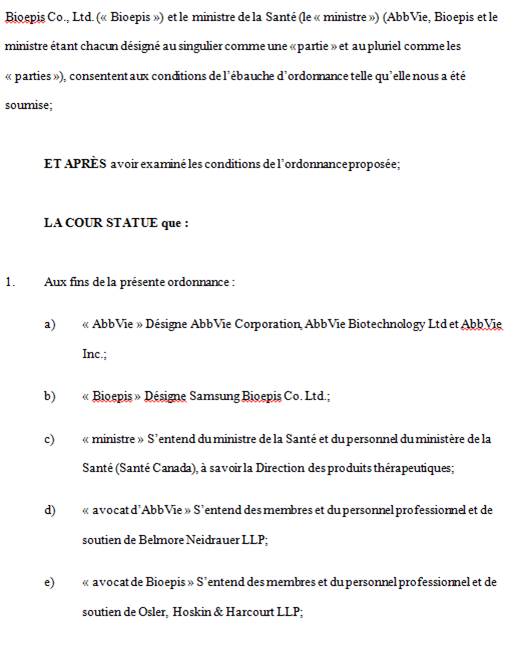 Bioepis Co., Ltd. (« Bioepis ») et le ministre de la Santé (le « ministre ») (AbbVie, Bioepis et le ministre étant chacun désigné au singulier comme une « partie » et au pluriel comme les « parties »), consentent aux conditions de l'ébauche d'ordonnance telle qu'elle nous a été soumise;

ET APRÈS avoir examiné les conditions de l'ordonnance proposée;

LA COUR STATUE que :

1. Aux fins de la présente ordonnance :

a) « AbbVie » Désigne AbbVie Corporation, AbbVie Biotechnology Ltd et AbbVie Inc.;

b) « Bioepis » Désigne Samsung Bioepis Co. Ltd.;

c) « ministre » S'entend du ministre de la Santé et du personnel du ministère de la Santé (Santé Canada), à savoir la Direction des produits thérapeutiques;

d) « avocat d'AbbVie » S'entend des membres et du personnel professionnel et de soutien de Belmore Neidrauer LLP;

e) « avocat de Bioepis » S'entend des membres et du personnel professionnel et de soutien de Osler, Hoskin & Harcourt LLP;